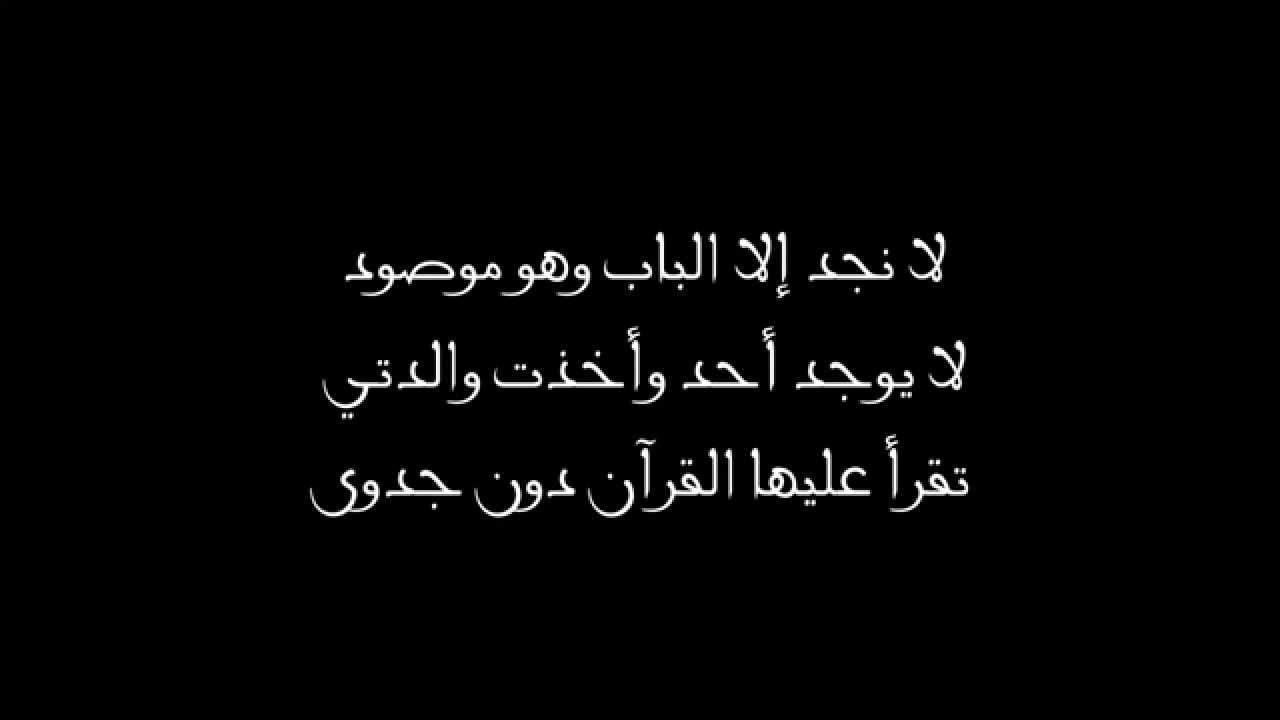 لا نجد إلا الباب وهو موصود
لا يوجد أحد وأخذت والدتي
تقرأ عليها القرآن دون جدوى